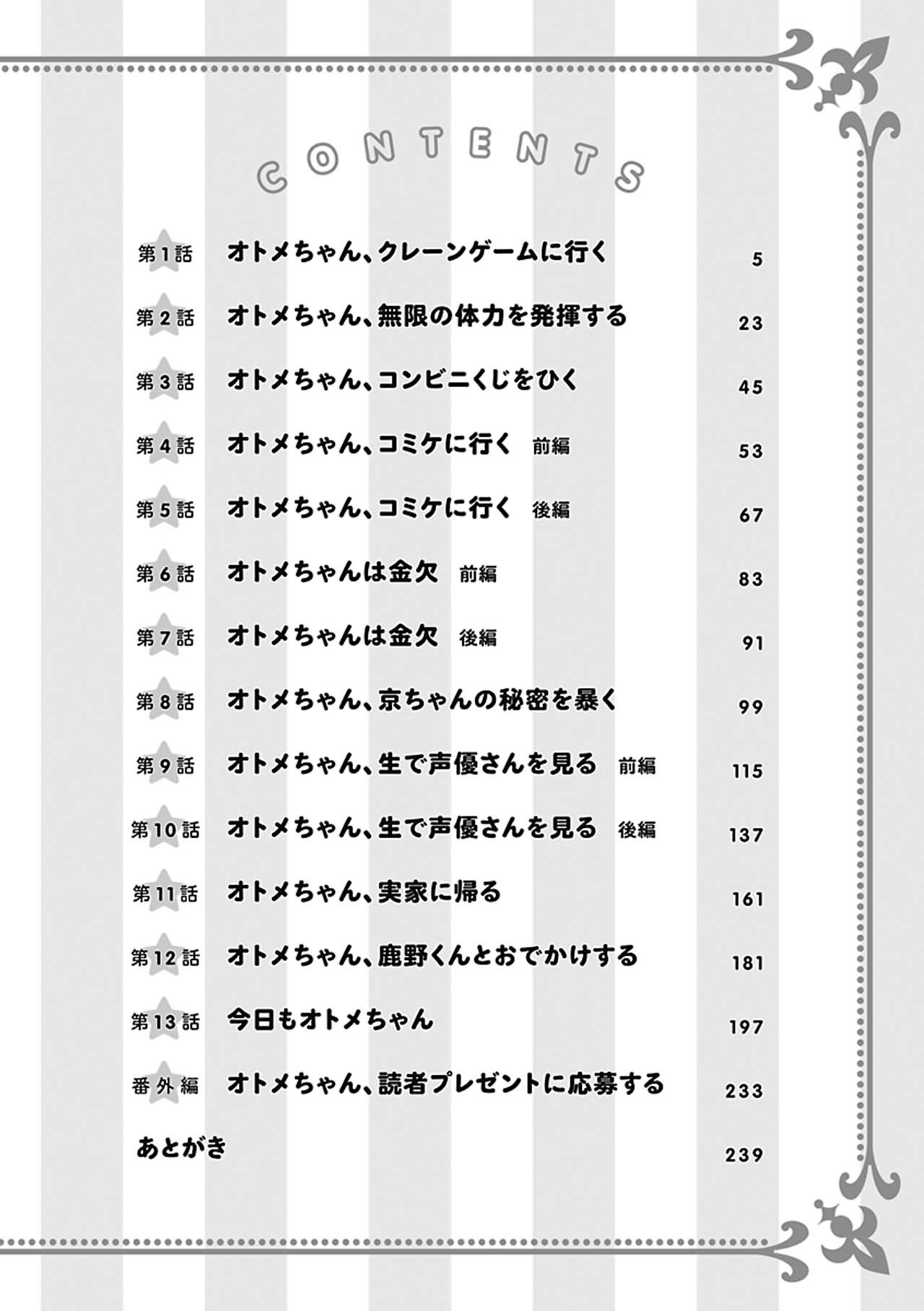 CONTENTS

第1話 オトメちゃん、クレーンゲームに行く 5

第2話 オトメちゃん、無限の体力を発揮する 23

第3話 オトメちゃん、コンビニくじをひく 45

第4話 オトメちゃん、コミケに行く 前編 53

第5話 オトメちゃん、コミケに行く 後編 67

第6話 オトメちゃんは金欠 前編 83

第7話 オトメちゃんは金欠 後編 91

第8話 オトメちゃん、京ちゃんの秘密を暴く 99

第9話 オトメちゃん、生で声優さんを見る 前編 115

第10話 オトメちゃん、生で声優さんを見る 後編 137

第11話 オトメちゃん、実家に帰る 161

第12話 オトメちゃん、鹿野くんとおでかけする 181

第13話 今日もオトメちゃん 197

番外編 オトメちゃん、読者プレゼントに応募する 233

あとがき 239